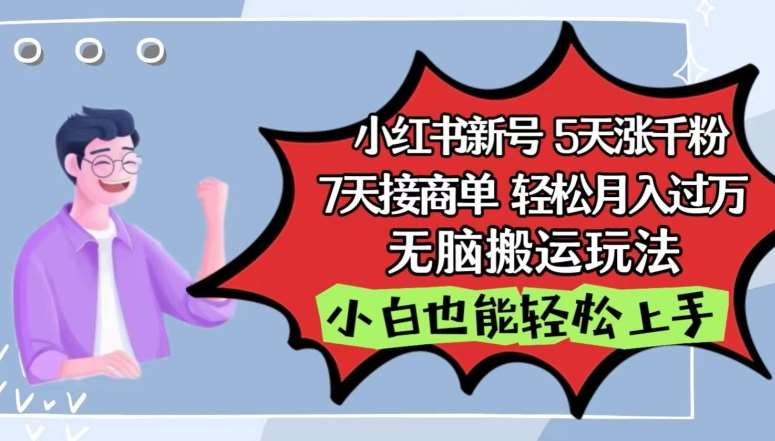 小红书新号 5天涨千粉
7天接商单 轻松月入过万
无脑搬运玩法
小白也能轻松上手